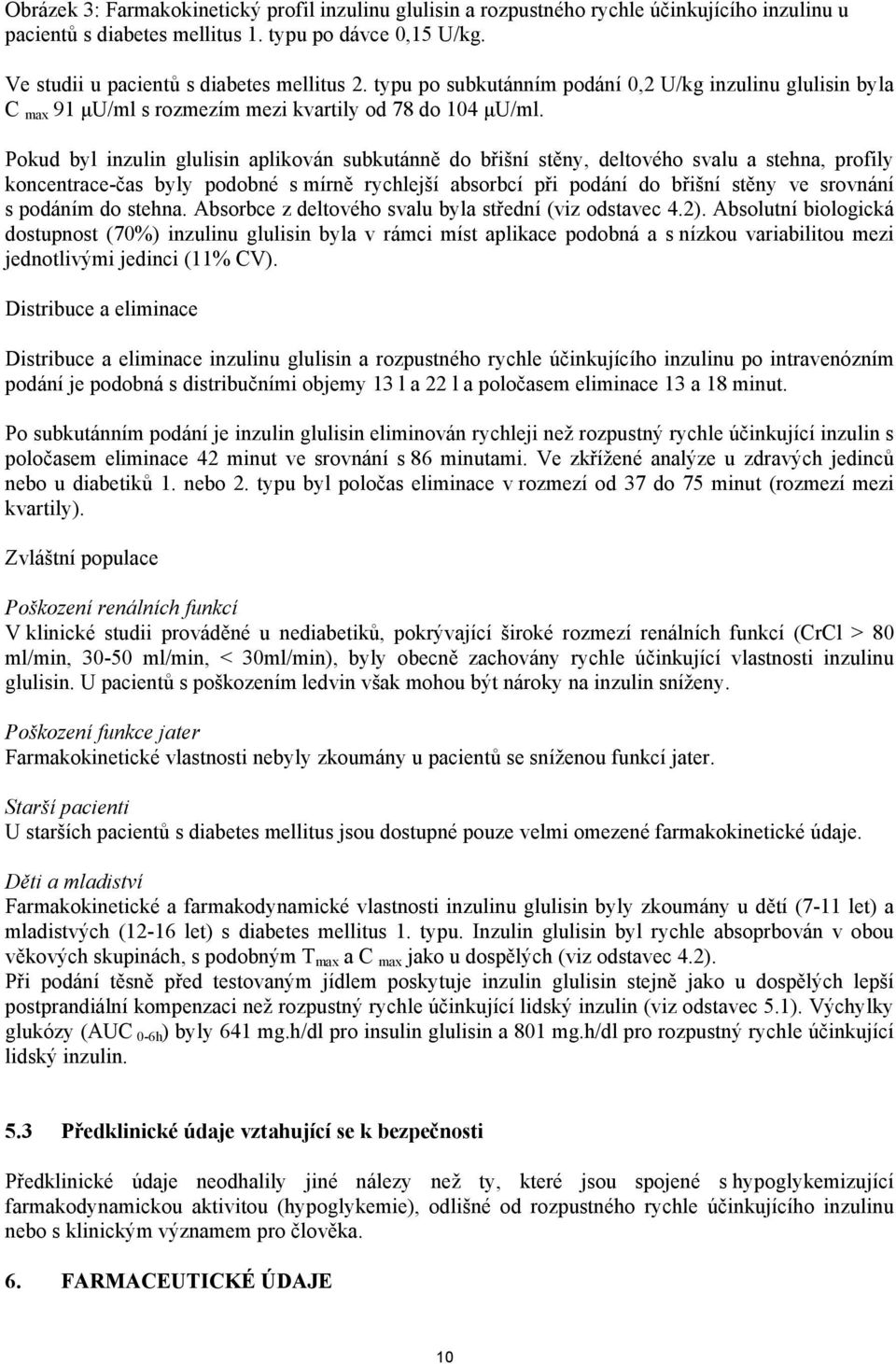 Obrázek 3: Farmakokinetický profil inzulinu glulisin a rozpustného rychle účinkujícího inzulinu u pacientů s diabetes mellitus 1. typu po dávce 0,15 U/kg.

Ve studii u pacientů s diabetes mellitus 2. typu po subkutánním podání 0,2 U/kg inzulinu glulisin byla $C_{max}$ 91 μU/ml s rozmezím mezi kvartily od 78 do 104 μU/ml.

Pokud byl inzulin glulisin aplikován subkutánně do břišní stěny, deltového svalu a stehna, profily koncentrace-čas byly podobné s mírně rychlejší absorbcí při podání do břišní stěny ve srovnání s podáním do stehna. Absorbce z deltového svalu byla střední (viz odstavec 4.2). Absolutní biologická dostupnost (70%) inzulinu glulisin byla v rámci míst aplikace podobná a s nízkou variabilitou mezi jednotlivými jedinci (11% CV).

Distribuce a eliminace

Distribuce a eliminace inzulinu glulisin a rozpustného rychle účinkujícího inzulinu po intravenózním podání je podobná s distribučními objemy 13 l a 22 l a poločasem eliminace 13 a 18 minut.

Po subkutánním podání je inzulin glulisin eliminován rychleji než rozpustný rychle účinkující inzulin s poločasem eliminace 42 minut ve srovnání s 86 minutami. Ve zkřížené analýze u zdravých jedinců nebo u diabetiků 1. nebo 2. typu byl poločas eliminace v rozmezí od 37 do 75 minut (rozmezí mezi kvartily).

Zvláštní populace

Poškození renálních funkcí
V klinické studii prováděné u nediabetiků, pokrývající široké rozmezí renálních funkcí (CrCl > 80 ml/min, 30-50 ml/min, < 30ml/min), byly obecně zachovány rychle účinkující vlastnosti inzulinu glulisin. U pacientů s poškozením ledvin však mohou být nároky na inzulin sníženy.

Poškození funkce jater
Farmakokinetické vlastnosti nebyly zkoumány u pacientů se sníženou funkcí jater.

Starší pacienti
U starších pacientů s diabetes mellitus jsou dostupné pouze velmi omezené farmakokinetické údaje.

Děti a mladiství
Farmakokinetické a farmakodynamické vlastnosti inzulinu glulisin byly zkoumány u dětí (7-11 let) a mladistvých (12-16 let) s diabetes mellitus 1. typu. Inzulin glulisin byl rychle absoprbován v obou věkových skupinách, s podobným $T_{max}$ a $C_{max}$ jako u dospělých (viz odstavec 4.2).
Při podání těsně před testovaným jídlem poskytuje inzulin glulisin stejně jako u dospělých lepší postprandiální kompenzaci než rozpustný rychle účinkující lidský inzulin (viz odstavec 5.1). Výchylky glukózy ($AUC_{0-6h}$) byly 641 mg.h/dl pro insulin glulisin a 801 mg.h/dl pro rozpustný rychle účinkující lidský inzulin.

5.3 Předklinické údaje vztahující se k bezpečnosti

Předklinické údaje neodhalily jiné nálezy než ty, které jsou spojené s hypoglykemizující farmakodynamickou aktivitou (hypoglykemie), odlišné od rozpustného rychle účinkujícího inzulinu nebo s klinickým významem pro člověka.

6. FARMACEUTICKÉ ÚDAJE

10